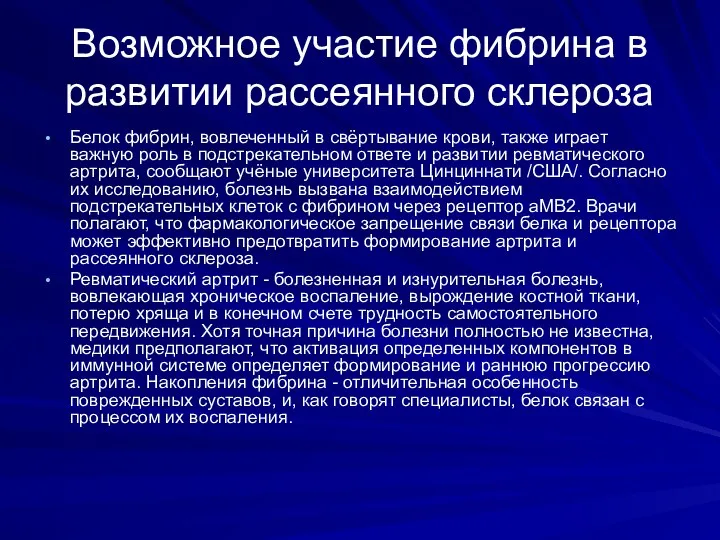 Возможное участие фибрина в развитии рассеянного склероза

• Белок фибрин, вовлеченный в свёртывание крови, также играет важную роль в подстрекательном ответе и развитии ревматического артрита, сообщают учёные университета Цинциннати /США/. Согласно их исследованию, болезнь вызвана взаимодействием подстрекательных клеток с фибрином через рецептор aMB2. Врачи полагают, что фармакологическое запрещение связи белка и рецептора может эффективно предотвратить формирование артрита и рассеянного склероза.

• Ревматический артрит - болезненная и изнурительная болезнь, вовлекающая хроническое воспаление, вырождение костной ткани, потерю хряща и в конечном счете трудность самостоятельного передвижения. Хотя точная причина болезни полностью не известна, медики предполагают, что активация определенных компонентов в иммунной системе определяет формирование и раннюю прогрессию артрита. Накопления фибрина - отличительная особенность поврежденных суставов, и, как говорят специалисты, белок связан с процессом их воспаления.